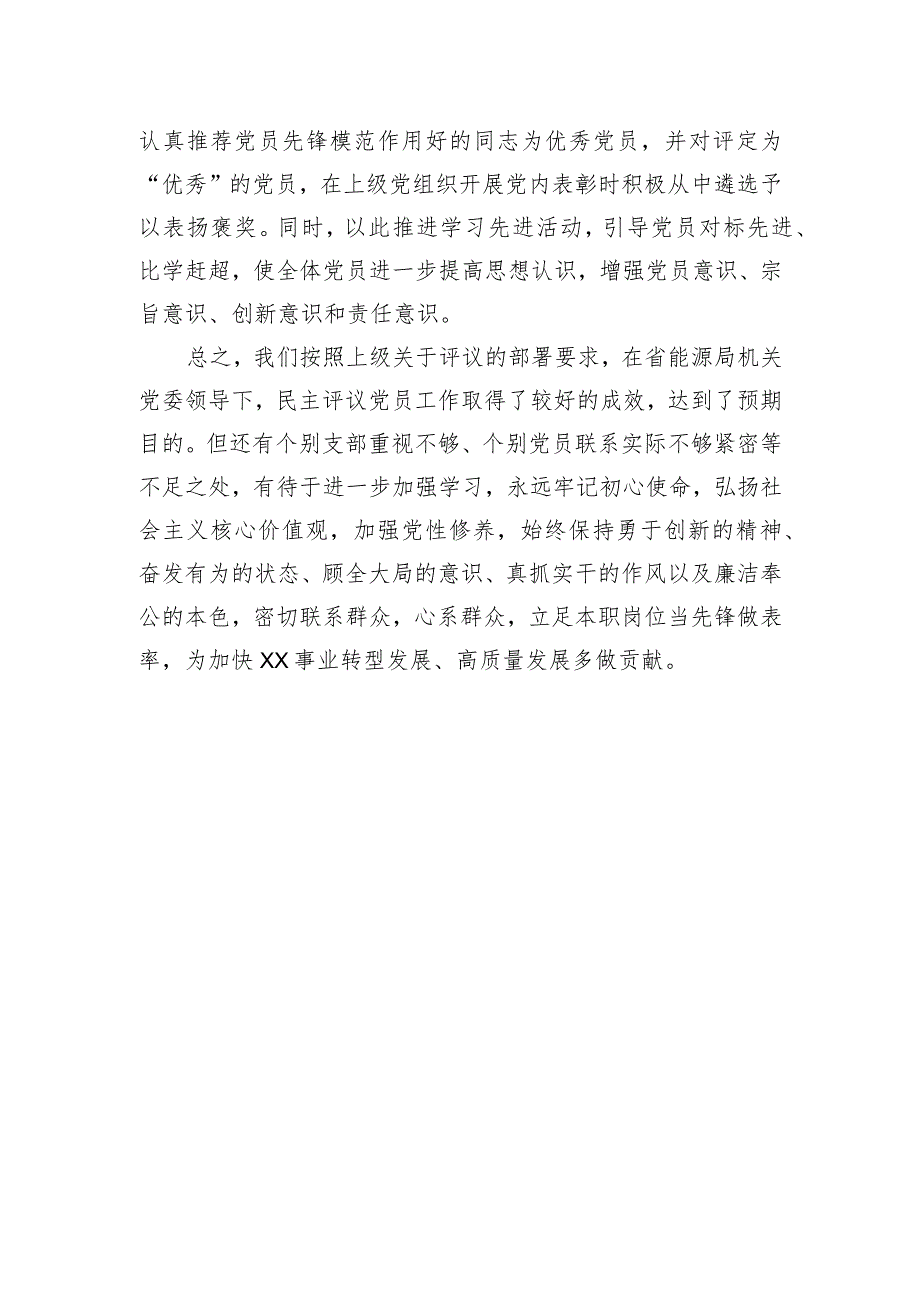 认真推荐党员先锋模范作用好的同志为优秀党员，并对评定为“优秀”的党员，在上级党组织开展党内表彰时积极从中遴选予以表扬褒奖。同时，以此推进学习先进活动，引导党员对标先进、比学赶超，使全体党员进一步提高思想认识，增强党员意识、宗旨意识、创新意识和责任意识。

总之，我们按照上级关于评议的部署要求，在省能源局机关党委领导下，民主评议党员工作取得了较好的成效，达到了预期目的。但还有个别支部重视不够、个别党员联系实际不够紧密等不足之处，有待于进一步加强学习，永远牢记初心使命，弘扬社会主义核心价值观，加强党性修养，始终保持勇于创新的精神、奋发有为的状态、顾全大局的意识、真抓实干的作风以及廉洁奉公的本色，密切联系群众，心系群众，立足本职岗位当先锋做表率，为加快XX事业转型发展、高质量发展多做贡献。